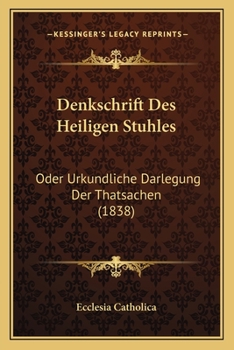 —KESSINGER'S LEGACY REPRINTS—

Denkschrift Des Heiligen Stuhles

Oder Urkundliche Darlegung Der Thatsachen (1838)

Ecclesia Catholica